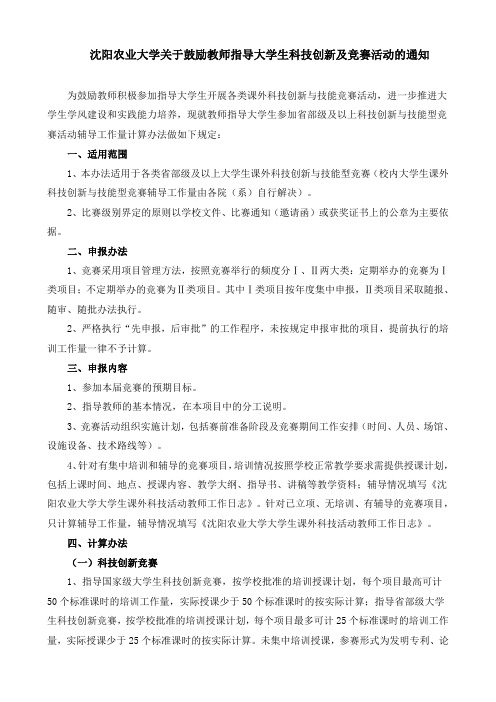 沈阳农业大学关于鼓励教师指导大学生科技创新及竞赛活动的通知

为鼓励教师积极参加指导大学生开展各类课外科技创新与技能竞赛活动，进一步推进大学生学风建设和实践能力培养，现就教师指导大学生参加省部级及以上科技创新与技能型竞赛活动辅导工作量计算办法做如下规定：

一、适用范围

1、本办法适用于各类省部级及以上大学生课外科技创新与技能型竞赛（校内大学生课外科技创新与技能型竞赛辅导工作量由各院（系）自行解决）。

2、比赛级别界定的原则以学校文件、比赛通知（邀请函）或获奖证书上的公章为主要依据。

二、申报办法

1、竞赛采用项目管理方法，按照竞赛举行的频度分Ⅰ、Ⅱ两大类：定期举办的竞赛为Ⅰ类项目；不定期举办的竞赛为Ⅱ类项目。其中Ⅰ类项目按年度集中申报，Ⅱ类项目采取随报、随审、随批办法执行。

2、严格执行“先申报，后审批”的工作程序，未按规定申报审批的项目，提前执行的培训工作量一律不予计算。

三、申报内容

1、参加本届竞赛的预期目标。

2、指导教师的基本情况，在本项目中的分工说明。

3、竞赛活动组织实施计划，包括赛前准备阶段及竞赛期间工作安排（时间、人员、场馆、设施设备、技术路线等）。

4、针对有集中培训和辅导的竞赛项目，培训情况按照学校正常教学要求需提供授课计划，包括上课时间、地点、授课内容、教学大纲、指导书、讲稿等教学资料；辅导情况填写《沈阳农业大学大学生课外科技活动教师工作日志》。针对已立项、无培训、有辅导的竞赛项目，只计算辅导工作量，辅导情况填写《沈阳农业大学大学生课外科技活动教师工作日志》。

四、计算办法

（一）科技创新竞赛

1、指导国家级大学生科技创新竞赛，按学校批准的培训授课计划，每个项目最高可计50个标准课时的培训工作量，实际授课少于50个标准课时的按实际计算；指导省部级大学生科技创新竞赛，按学校批准的培训授课计划，每个项目最多可计25个标准课时的培训工作量，实际授课少于25个标准课时的按实际计算。未集中培训授课，参赛形式为发明专利、论